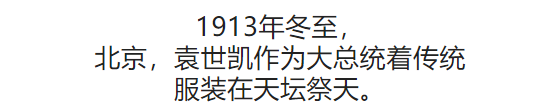 1913年冬至，
北京，袁世凯作为大总统着传统服装在天坛祭天。